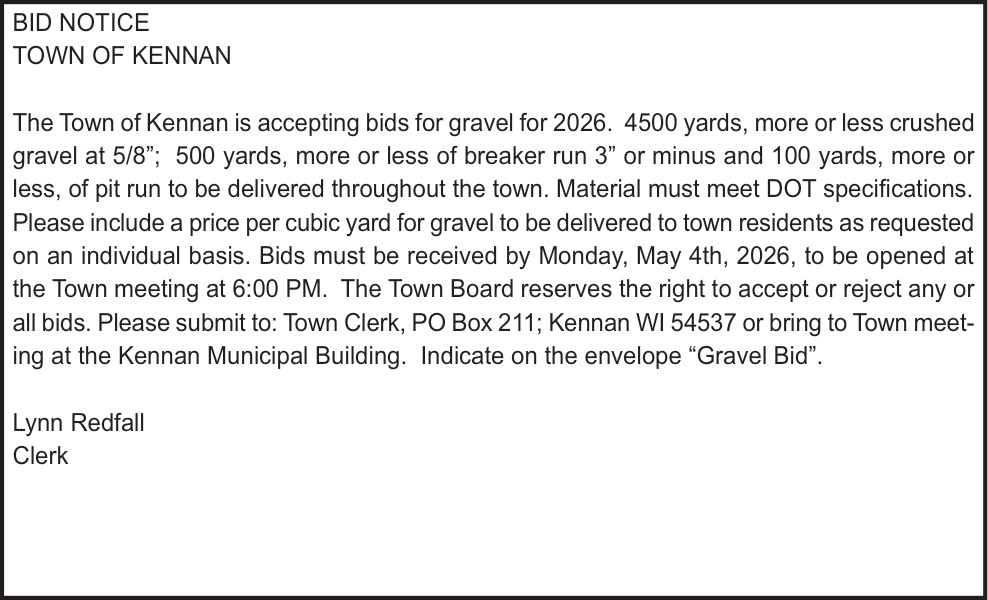 BID NOTICE
TOWN OF KENNAN

The Town of Kennan is accepting bids for gravel for 2026. 4500 yards, more or less crushed gravel at 5/8”; 500 yards, more or less of breaker run 3” or minus and 100 yards, more or less, of pit run to be delivered throughout the town. Material must meet DOT specifications. Please include a price per cubic yard for gravel to be delivered to town residents as requested on an individual basis. Bids must be received by Monday, May 4th, 2026, to be opened at the Town meeting at 6:00 PM. The Town Board reserves the right to accept or reject any or all bids. Please submit to: Town Clerk, PO Box 211; Kennan WI 54537 or bring to Town meeting at the Kennan Municipal Building. Indicate on the envelope “Gravel Bid”.

Lynn Redfall
Clerk